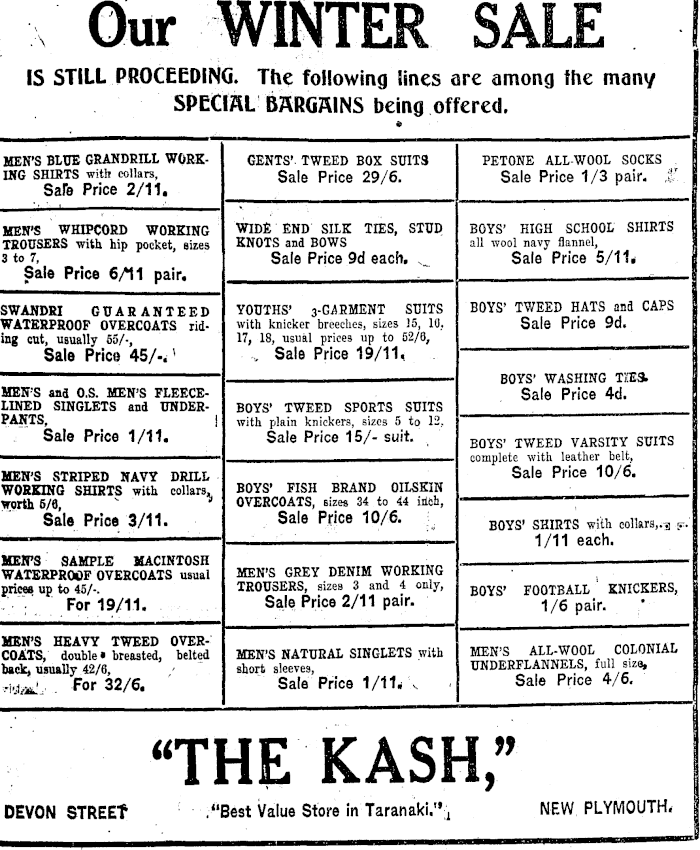 Our WINTER SALE

IS STILL PROCEEDING. The following lines are among the many SPECIAL BARGAINS being offered.

MEN'S BLUE GRANDRILL WORKING SHIRTS with collars,
Sale Price 2/11.

MEN'S WHIPCORD WORKING TROUSERS with hip pocket, sizes 3 to 7,
Sale Price 6/11 pair.

SWANDRI GUARANTEED WATERPROOF OVERCOATS riding cut, usually 55/-,
Sale Price 45/-.

MEN'S and O.S. MEN'S FLEECE-LINED SINGLETS and UNDERPANTS,
Sale Price 1/11.

MEN'S STRIPED NAVY DRILL WORKING SHIRTS with collars, worth 5/6,
Sale Price 3/11.

MEN'S SAMPLE MACINTOSH WATERPROOF OVERCOATS usual prices up to 45/-.
For 19/11.

MEN'S HEAVY TWEED OVERCOATS, double breasted, belted back, usually 42/6,
For 32/6.

GENTS' TWEED BOX SUITS
Sale Price 29/6.

WIDE END SILK TIES, STUD KNOTS and BOWS
Sale Price 9d each.

YOUTHS' 3-GARMENT SUITS with knicker breeches, sizes 15, 16, 17, 18, usual prices up to 52/6,
Sale Price 19/11.

BOYS' TWEED SPORTS SUITS with plain knickers, sizes 5 to 12,
Sale Price 15/- suit.

BOYS' FISH BRAND OILSKIN OVERCOATS, sizes 34 to 44 inch,
Sale Price 10/6.

MEN'S GREY DENIM WORKING TROUSERS, sizes 3 and 4 only,
Sale Price 2/11 pair.

MEN'S NATURAL SINGLETS with short sleeves,
Sale Price 1/11.

PETONE ALL-WOOL SOCKS
Sale Price 1/3 pair.

BOYS' HIGH SCHOOL SHIRTS all wool navy flannel,
Sale Price 5/11.

BOYS' TWEED HATS and CAPS
Sale Price 9d.

BOYS' WASHING TIES
Sale Price 4d.

BOYS' TWEED VARSITY SUITS complete with leather belt,
Sale Price 10/6.

BOYS' SHIRTS with collars,
1/11 each.

BOYS' FOOTBALL KNICKERS,
1/6 pair.

MEN'S ALL-WOOL COLONIAL UNDERFLANNELS, full size,
Sale Price 4/6.

"THE KASH,"

DEVON STREET "Best Value Store in Taranaki." NEW PLYMOUTH.